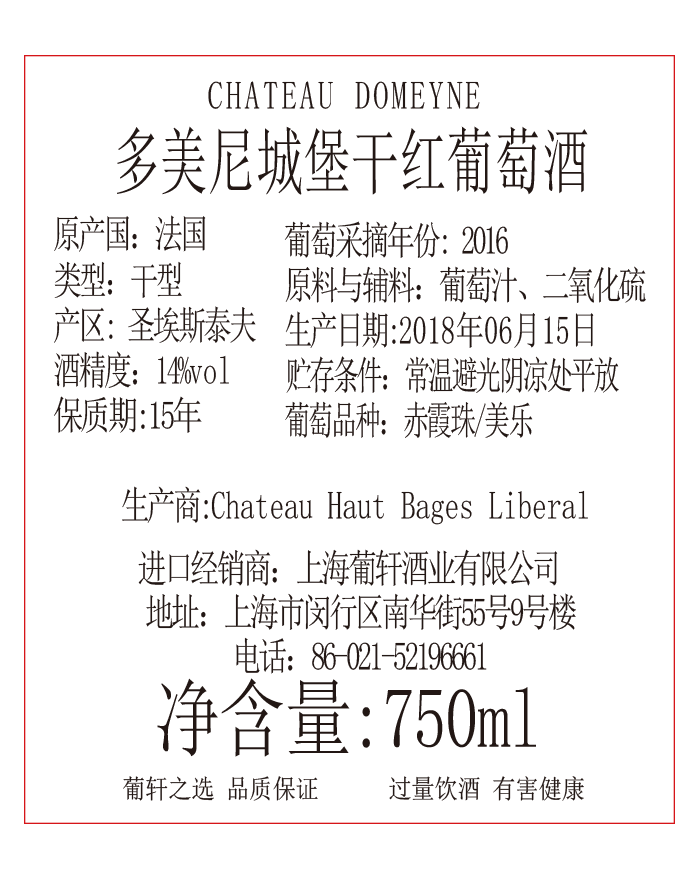 CHATEAU DOMEYNE

多美尼城堡干红葡萄酒

原产国：法国
类型：干型
产区：圣埃斯泰夫
酒精度：14%vol
保质期:15年

葡萄采摘年份：2016
原料与辅料：葡萄汁、二氧化硫
生产日期:2018年06月15日
贮存条件：常温避光阴凉处平放
葡萄品种：赤霞珠/美乐

生产商:Chateau Haut Bages Liberal

进口经销商：上海葡轩酒业有限公司
地址：上海市闵行区南华街55号9号楼
电话：86-021-52196661

净含量:750ml

葡轩之选 品质保证 过量饮酒 有害健康